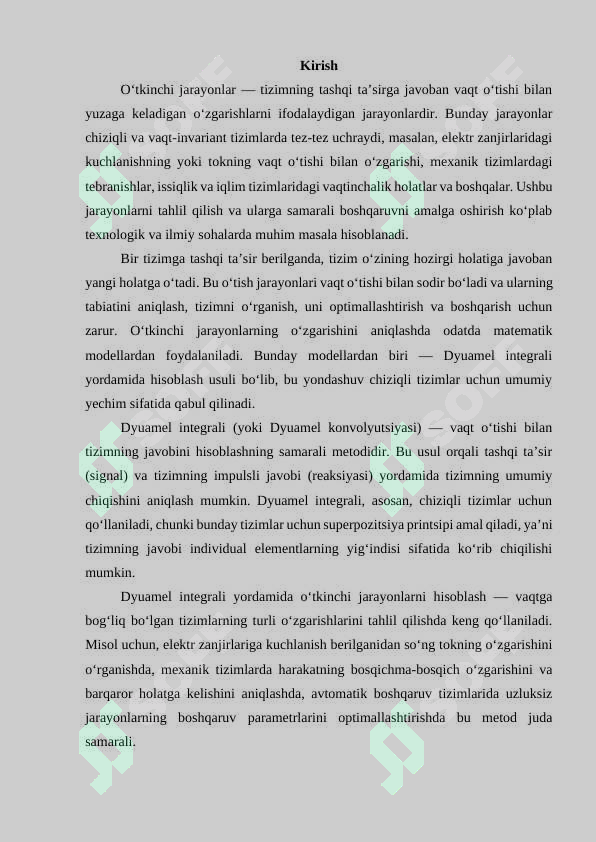 Kirish

O‘tkinchi jarayonlar — tizimning tashqi ta’sirga javoban vaqt o‘tishi bilan yuzaga keladigan o‘zgarishlarni ifodalaydigan jarayonlardir. Bunday jarayonlar chiziqli va vaqt-invariant tizimlarda tez-tez uchraydi, masalan, elektr zanjirlaridagi kuchlanishning yoki tokning vaqt o‘tishi bilan o‘zgarishi, mexanik tizimlardagi tebranishlar, issiqlik va iqlim tizimlaridagi vaqtinchalik holatlar va boshqalar. Ushbu jarayonlarni tahlil qilish va ularga samarali boshqaruvni amalga oshirish ko‘plab texnologik va ilmiy sohalarda muhim masala hisoblanadi.

Bir tizimga tashqi ta’sir berilganda, tizim o‘zining hozirgi holatiga javoban yangi holatga o‘tadi. Bu o‘tish jarayonlari vaqt o‘tishi bilan sodir bo‘ladi va ularning tabiatini aniqlash, tizimni o‘rganish, uni optimallashtirish va boshqarish uchun zarur. O‘tkinchi jarayonlarning o‘zgarishini aniqlashda odatda matematik modellardan foydalaniladi. Bunday modellardan biri — Dyuamel integrali yordamida hisoblash usuli bo‘lib, bu yondashuv chiziqli tizimlar uchun umumiy yechim sifatida qabul qilinadi.

Dyuamel integrali (yoki Dyuamel konvolyutsiyasi) — vaqt o‘tishi bilan tizimning javobini hisoblashning samarali metodidir. Bu usul orqali tashqi ta’sir (signal) va tizimning impulsli javobi (reaksiyasi) yordamida tizimning umumiy chiqishini aniqlash mumkin. Dyuamel integrali, asosan, chiziqli tizimlar uchun qo‘llaniladi, chunki bunday tizimlar uchun superpozitsiya printsipi amal qiladi, ya’ni tizimning javobi individual elementlarning yig‘indisi sifatida ko‘rib chiqilishi mumkin.

Dyuamel integrali yordamida o‘tkinchi jarayonlarni hisoblash — vaqtga bog‘liq bo‘lgan tizimlarning turli o‘zgarishlarini tahlil qilishda keng qo‘llaniladi. Misol uchun, elektr zanjirlariga kuchlanish berilganidan so‘ng tokning o‘zgarishini o‘rganishda, mexanik tizimlarda harakatning bosqichma-bosqich o‘zgarishini va barqaror holatga kelishini aniqlashda, avtomatik boshqaruv tizimlarida uzluksiz jarayonlarning boshqaruv parametrlarini optimallashtirishda bu metod juda samarali.